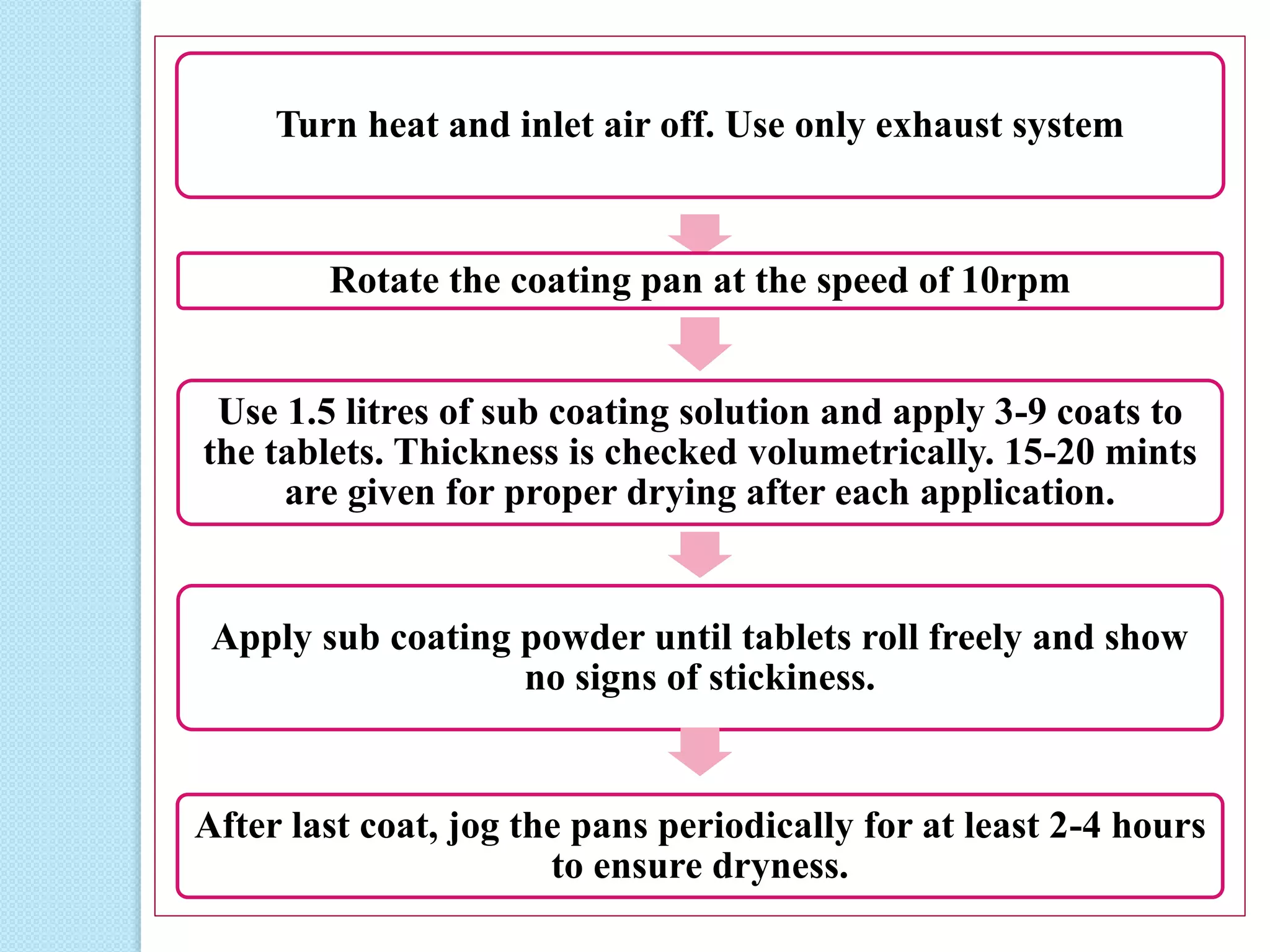 Turn heat and inlet air off. Use only exhaust system

Rotate the coating pan at the speed of 10rpm

Use 1.5 litres of sub coating solution and apply 3-9 coats to the tablets. Thickness is checked volumetrically. 15-20 mints are given for proper drying after each application.

Apply sub coating powder until tablets roll freely and show no signs of stickiness.

After last coat, jog the pans periodically for at least 2-4 hours to ensure dryness.